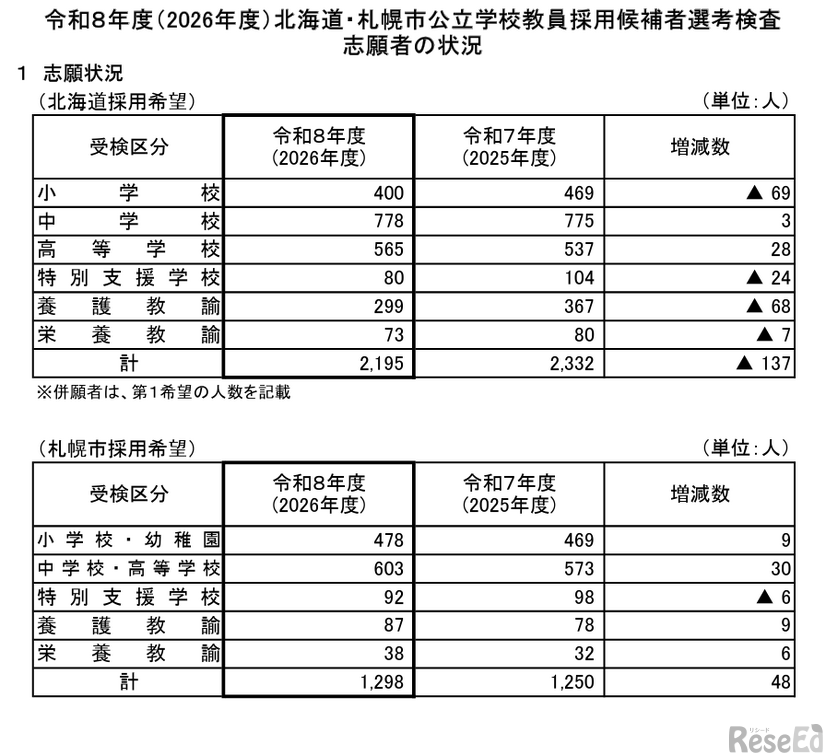 令和8年度(2026年度)北海道・札幌市公立学校教員採用候補者選考検査
志願者の状況

1 志願状況

(北海道採用希望) (単位:人)

| 受検区分 | 令和8年度(2026年度) | 令和7年度(2025年度) | 増減数 |
|---|---|---|---|
| 小学校 | 400 | 469 | ▲ 69 |
| 中学校 | 778 | 775 | 3 |
| 高等学校 | 565 | 537 | 28 |
| 特別支援学校 | 80 | 104 | ▲ 24 |
| 養護教諭 | 299 | 367 | ▲ 68 |
| 栄養教諭 | 73 | 80 | ▲ 7 |
| 計 | 2,195 | 2,332 | ▲ 137 |

※併願者は、第1希望の人数を記載

(札幌市採用希望) (単位:人)

| 受検区分 | 令和8年度(2026年度) | 令和7年度(2025年度) | 増減数 |
|---|---|---|---|
| 小学校・幼稚園 | 478 | 469 | 9 |
| 中学校・高等学校 | 603 | 573 | 30 |
| 特別支援学校 | 92 | 98 | ▲ 6 |
| 養護教諭 | 87 | 78 | 9 |
| 栄養教諭 | 38 | 32 | 6 |
| 計 | 1,298 | 1,250 | 48 |

リシード
ReseEd